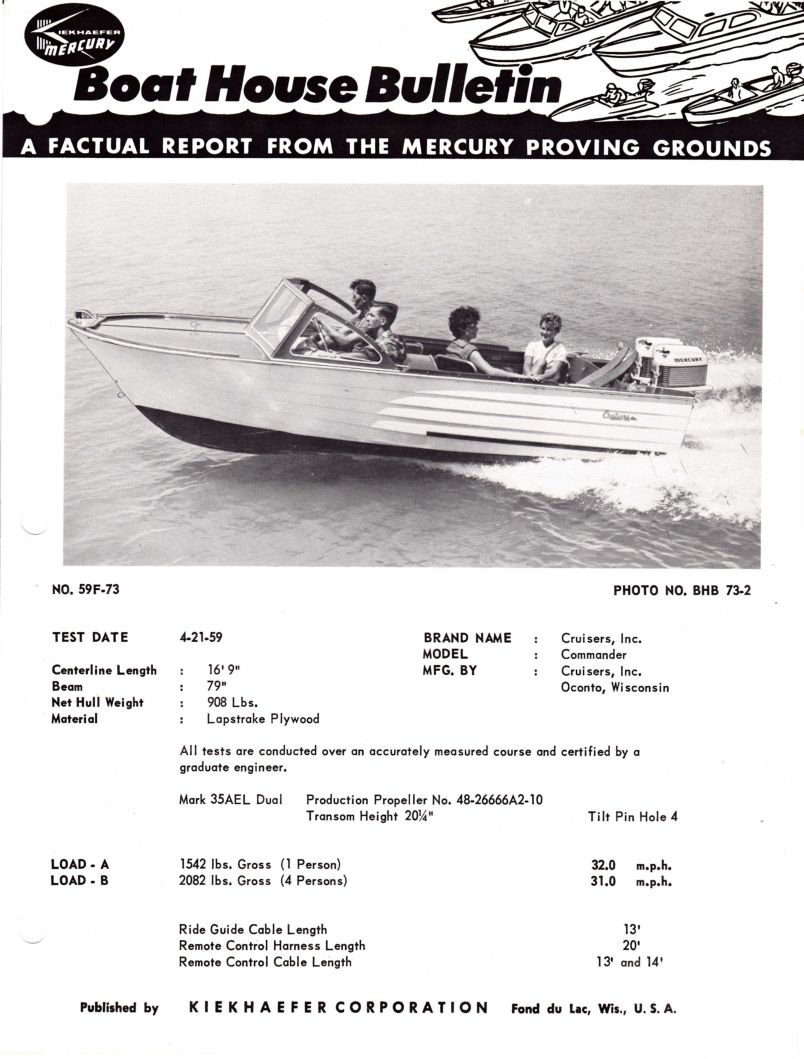 KIEKHAEFER MERCURY

Boat House Bulletin

A FACTUAL REPORT FROM THE MERCURY PROVING GROUNDS

MERCURY

Cruisers Inc.

NO. 59F-73

PHOTO NO. BHB 73-2

TEST DATE 4-21-59

Centerline Length : 16' 9"
Beam : 79"
Net Hull Weight : 908 Lbs.
Material : Lapstrake Plywood

BRAND NAME : Cruisers, Inc.
MODEL : Commander
MFG. BY : Cruisers, Inc. Oconto, Wisconsin

All tests are conducted over an accurately measured course and certified by a graduate engineer.

Mark 35AEL Dual Production Propeller No. 48-26666A2-10
Transom Height 20¼" Tilt Pin Hole 4

LOAD - A 1542 lbs. Gross (1 Person) 32.0 m.p.h.
LOAD - B 2082 lbs. Gross (4 Persons) 31.0 m.p.h.

Ride Guide Cable Length 13'
Remote Control Harness Length 20'
Remote Control Cable Length 13' and 14'

Published by KIEKHAEFER CORPORATION Fond du Lac, Wis., U. S. A.